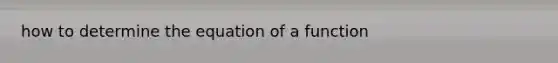 how to determine the equation of a function